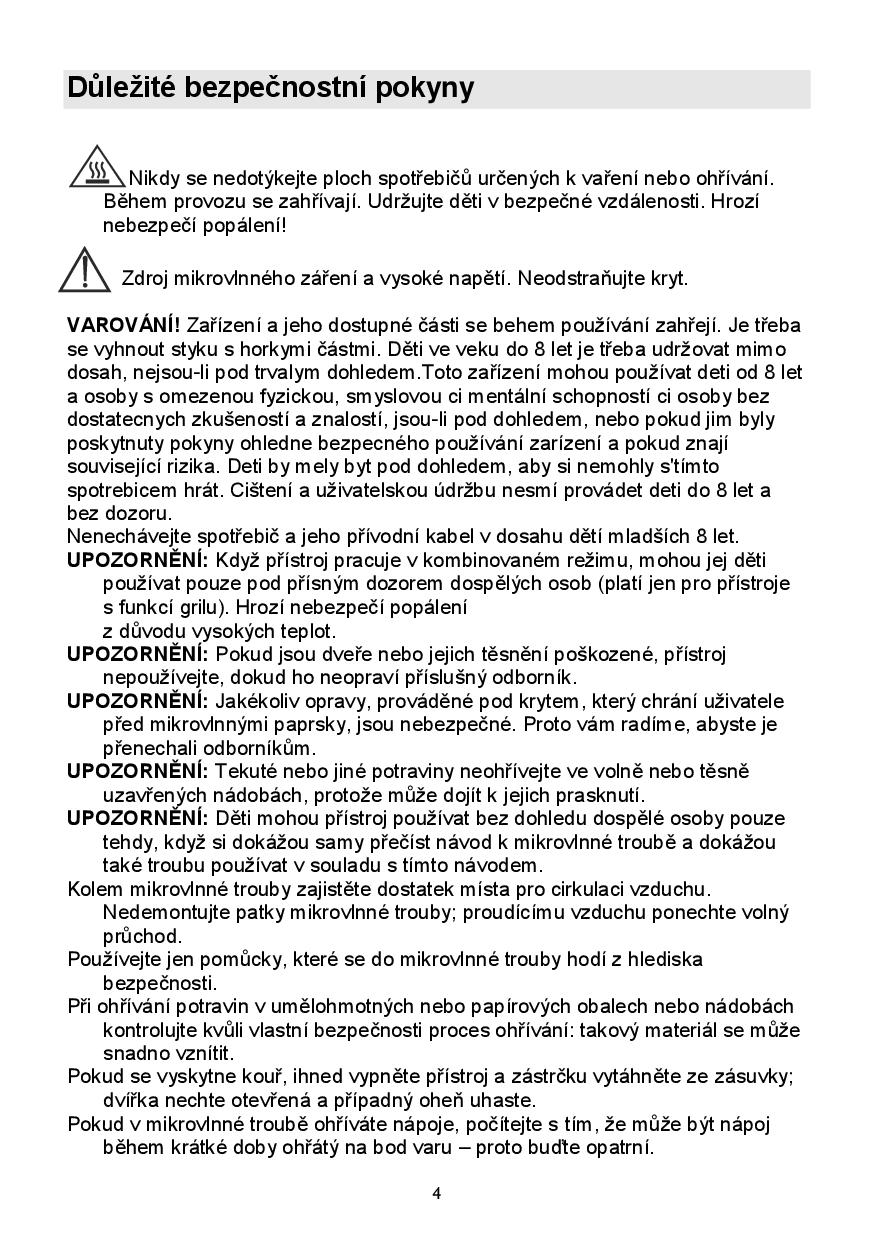 Důležité bezpečnostní pokyny

Nikdy se nedotýkejte ploch spotřebičů určených k vaření nebo ohřívání. Během provozu se zahřívají. Udržujte děti v bezpečné vzdálenosti. Hrozí nebezpečí popálení!

Zdroj mikrovlnného záření a vysoké napětí. Neodstraňujte kryt.

VAROVÁNÍ! Zařízení a jeho dostupné části se behem používání zahřejí. Je třeba se vyhnout styku s horkymi částmi. Děti ve veku do 8 let je třeba udržovat mimo dosah, nejsou-li pod trvalym dohledem.Toto zařízení mohou používat deti od 8 let a osoby s omezenou fyzickou, smyslovou ci mentální schopností ci osoby bez dostatecnych zkušeností a znalostí, jsou-li pod dohledem, nebo pokud jim byly poskytnuty pokyny ohledne bezpecného používání zarízení a pokud znají související rizika. Deti by mely byt pod dohledem, aby si nemohly s'tímto spotrebicem hrát. Cištení a uživatelskou údržbu nesmí provádet deti do 8 let a bez dozoru.
Nenechávejte spotřebič a jeho přívodní kabel v dosahu dětí mladších 8 let.
UPOZORNĚNÍ: Když přístroj pracuje v kombinovaném režimu, mohou jej děti používat pouze pod přísným dozorem dospělých osob (platí jen pro přístroje s funkcí grilu). Hrozí nebezpečí popálení
z důvodu vysokých teplot.
UPOZORNĚNÍ: Pokud jsou dveře nebo jejich těsnění poškozené, přístroj nepoužívejte, dokud ho neopraví příslušný odborník.
UPOZORNĚNÍ: Jakékoliv opravy, prováděné pod krytem, který chrání uživatele před mikrovlnnými paprsky, jsou nebezpečné. Proto vám radíme, abyste je přenechali odborníkům.
UPOZORNĚNÍ: Tekuté nebo jiné potraviny neohřívejte ve volně nebo těsně uzavřených nádobách, protože může dojít k jejich prasknutí.
UPOZORNĚNÍ: Děti mohou přístroj používat bez dohledu dospělé osoby pouze tehdy, když si dokážou samy přečíst návod k mikrovlnné troubě a dokážou také troubu používat v souladu s tímto návodem.
Kolem mikrovlnné trouby zajistěte dostatek místa pro cirkulaci vzduchu. Nedemontujte patky mikrovlnné trouby; proudícímu vzduchu ponechte volný průchod.
Používejte jen pomůcky, které se do mikrovlnné trouby hodí z hlediska bezpečnosti.
Při ohřívání potravin v umělohmotných nebo papírových obalech nebo nádobách kontrolujte kvůli vlastní bezpečnosti proces ohřívání: takový materiál se může snadno vznítit.
Pokud se vyskytne kouř, ihned vypněte přístroj a zástrčku vytáhněte ze zásuvky; dvířka nechte otevřená a případný oheň uhaste.
Pokud v mikrovlnné troubě ohříváte nápoje, počítejte s tím, že může být nápoj během krátké doby ohřátý na bod varu – proto buďte opatrní.

4